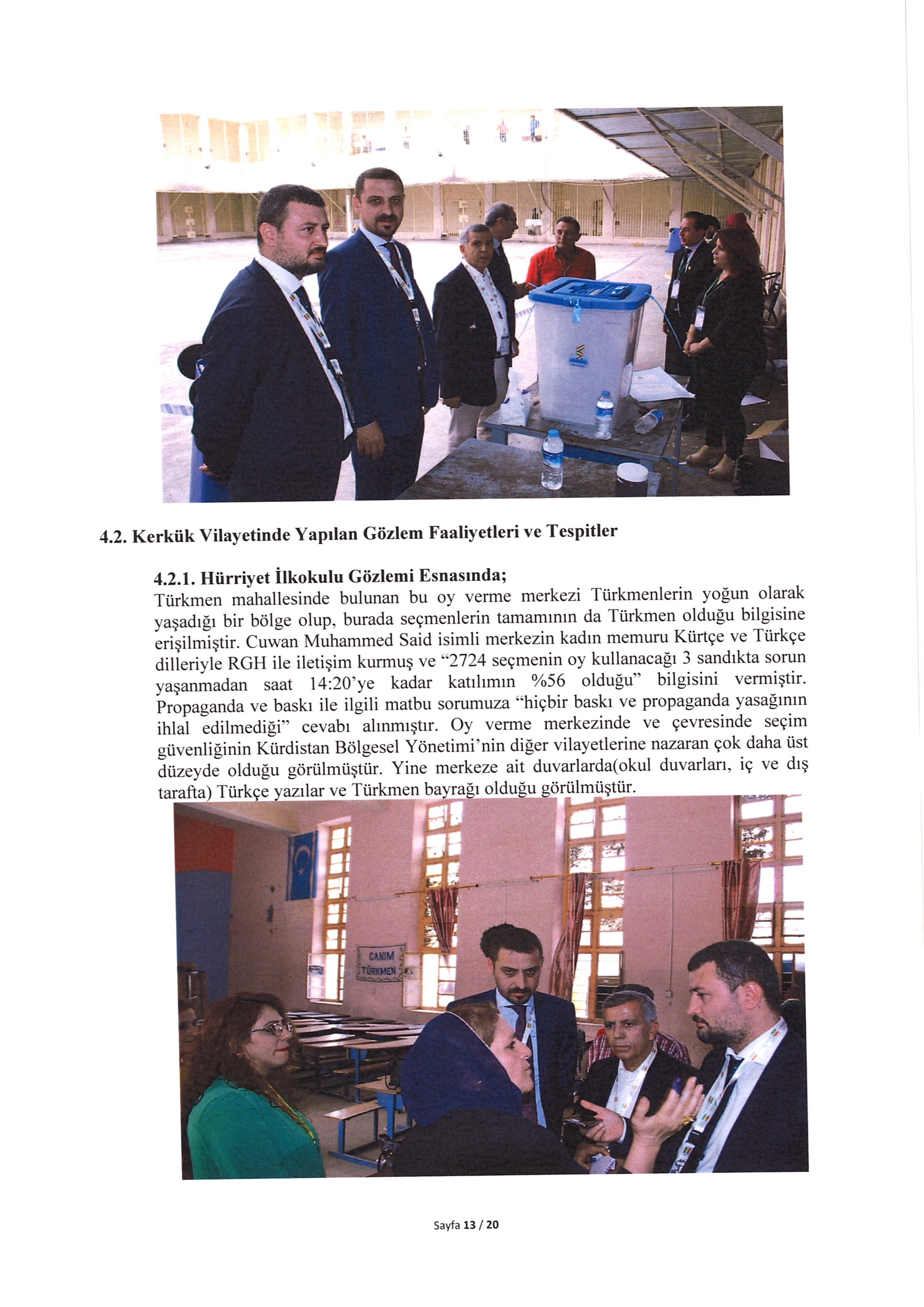 4.2. Kerkük Vilayetinde Yapılan Gözlem Faaliyetleri ve Tespitler

4.2.1. Hürriyet İlkokulu Gözlemi Esnasında;
Türkmen mahallesinde bulunan bu oy verme merkezi Türkmenlerin yoğun olarak yaşadığı bir bölge olup, burada seçmenlerin tamamının da Türkmen olduğu bilgisine erişilmiştir. Cuwan Muhammed Said isimli merkezin kadın memuru Kürtçe ve Türkçe dilleriyle RGH ile iletişim kurmuş ve "2724 seçmenin oy kullanacağı 3 sandıkta sorun yaşanmadan saat 14:20'ye kadar katılımın %56 olduğu" bilgisini vermiştir. Propaganda ve baskı ile ilgili matbu sorumuza "hiçbir baskı ve propaganda yasağının ihlal edilmediği" cevabı alınmıştır. Oy verme merkezinde ve çevresinde seçim güvenliğinin Kürdistan Bölgesel Yönetimi'nin diğer vilayetlerine nazaran çok daha üst düzeyde olduğu görülmüştür. Yine merkeze ait duvarlarda(okul duvarları, iç ve dış tarafta) Türkçe yazılar ve Türkmen bayrağı olduğu görülmüştür.

CANIM TÜRKMEN

Sayfa 13 / 20